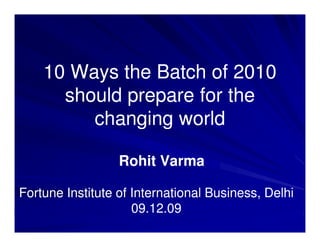 10 Ways the Batch of 2010 should prepare for the changing world

Rohit Varma

Fortune Institute of International Business, Delhi
09.12.09